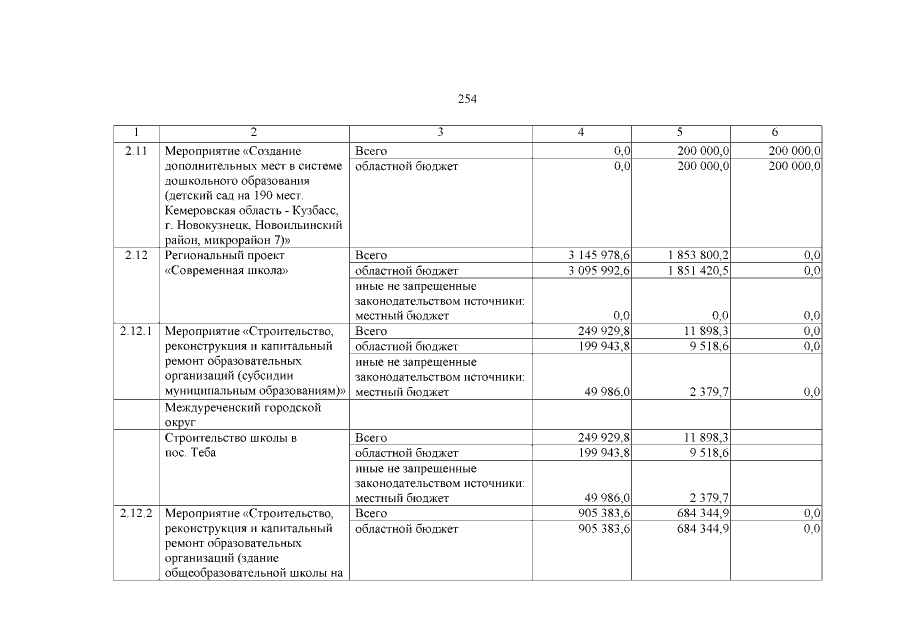 254

| 1 | 2 | 3 | 4 | 5 | 6 |
|---|---|---|---|---|---|
| 2.11 | Мероприятие «Создание дополнительных мест в системе дошкольного образования (детский сад на 190 мест. Кемеровская область - Кузбасс, г. Новокузнецк, Новоильинский район, микрорайон 7)» | Всего | 0,0 | 200 000,0 | 200 000,0 |
| | | областной бюджет | 0,0 | 200 000,0 | 200 000,0 |
| 2.12 | Региональный проект «Современная школа» | Всего | 3 145 978,6 | 1 853 800,2 | 0,0 |
| | | областной бюджет | 3 095 992,6 | 1 851 420,5 | 0,0 |
| | | иные не запрещенные законодательством источники: местный бюджет | 0,0 | 0,0 | 0,0 |
| 2.12.1 | Мероприятие «Строительство, реконструкция и капитальный ремонт образовательных организаций (субсидии муниципальным образованиям)» | Всего | 249 929,8 | 11 898,3 | 0,0 |
| | | областной бюджет | 199 943,8 | 9 518,6 | 0,0 |
| | | иные не запрещенные законодательством источники: местный бюджет | 49 986,0 | 2 379,7 | 0,0 |
| | Междуреченский городской округ | | | | |
| | Строительство школы в пос. Теба | Всего | 249 929,8 | 11 898,3 | |
| | | областной бюджет | 199 943,8 | 9 518,6 | |
| | | иные не запрещенные законодательством источники: местный бюджет | 49 986,0 | 2 379,7 | |
| 2.12.2 | Мероприятие «Строительство, реконструкция и капитальный ремонт образовательных организаций (здание общеобразовательной школы на | Всего | 905 383,6 | 684 344,9 | 0,0 |
| | | областной бюджет | 905 383,6 | 684 344,9 | 0,0 |